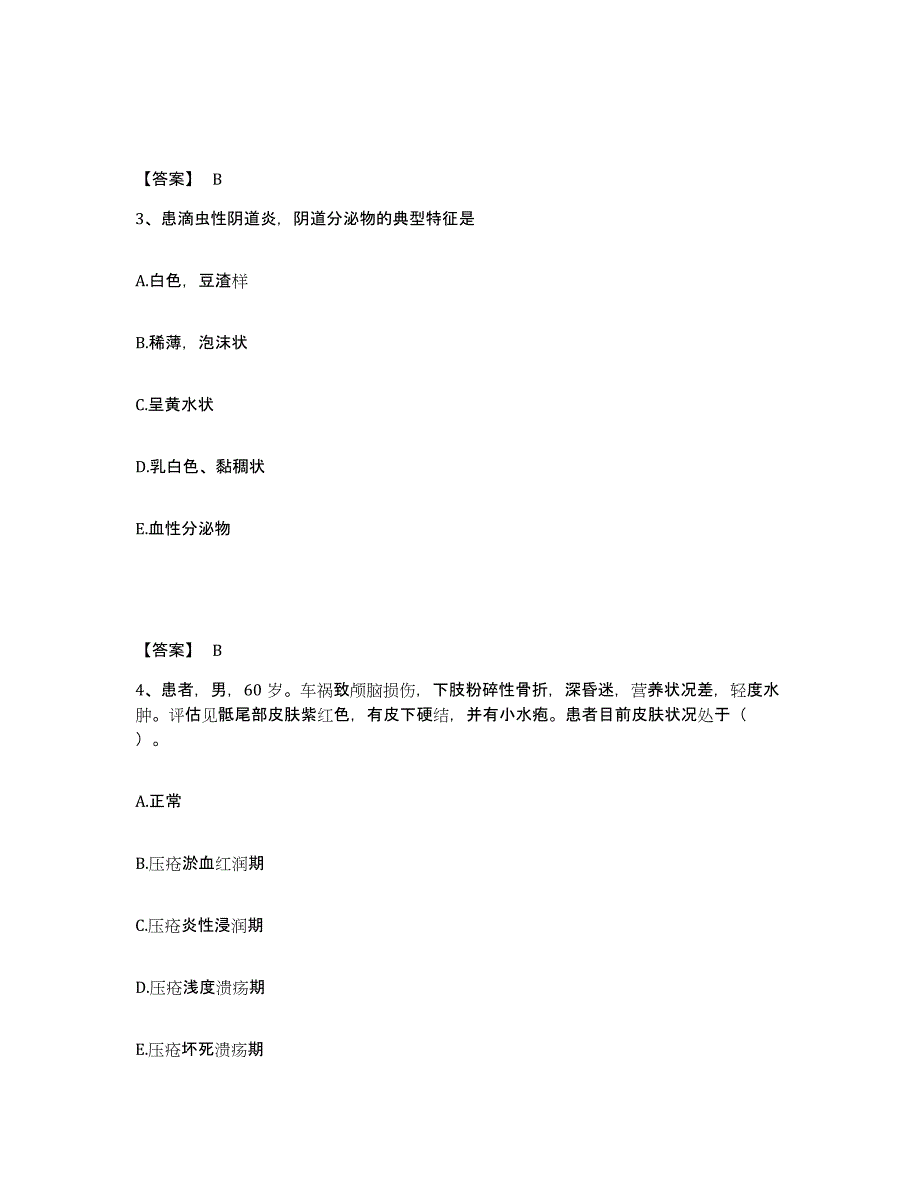 【答案】 B

3、患滴虫性阴道炎，阴道分泌物的典型特征是

A.白色，豆渣样

B.稀薄，泡沫状

C.呈黄水状

D.乳白色、黏稠状

E.血性分泌物

【答案】 B

4、患者，男，60 岁。车祸致颅脑损伤，下肢粉碎性骨折，深昏迷，营养状况差，轻度水肿。评估见骶尾部皮肤紫红色，有皮下硬结，并有小水疱。患者目前皮肤状况处于（ ）。

A.正常

B.压疮淤血红润期

C.压疮炎性浸润期

D.压疮浅度溃疡期

E.压疮坏死溃疡期